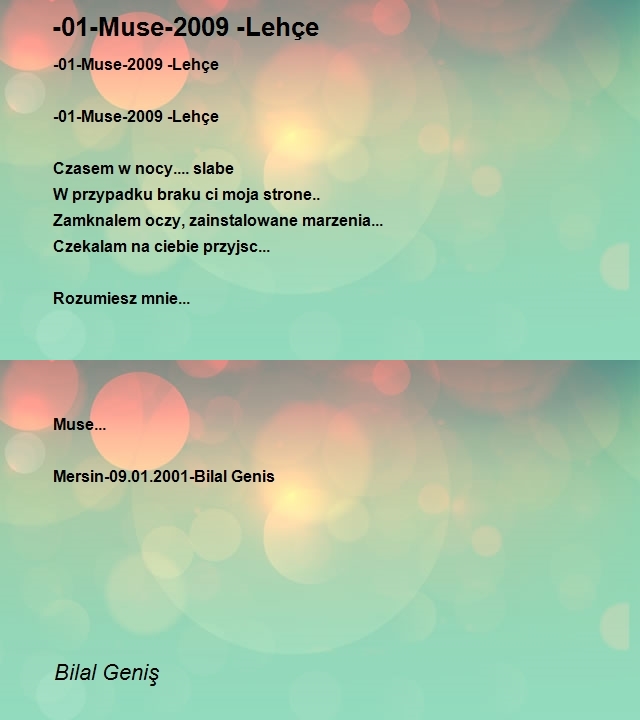 -01-Muse-2009 -Lehçe

-01-Muse-2009 -Lehçe

-01-Muse-2009 -Lehçe

Czasem w nocy.... slabe
W przypadku braku ci moja strone..
Zamknalem oczy, zainstalowane marzenia...
Czekalam na ciebie przyjsc...

Rozumiesz mnie...

Muse...

Mersin-09.01.2001-Bilal Genis

Bilal Geniş